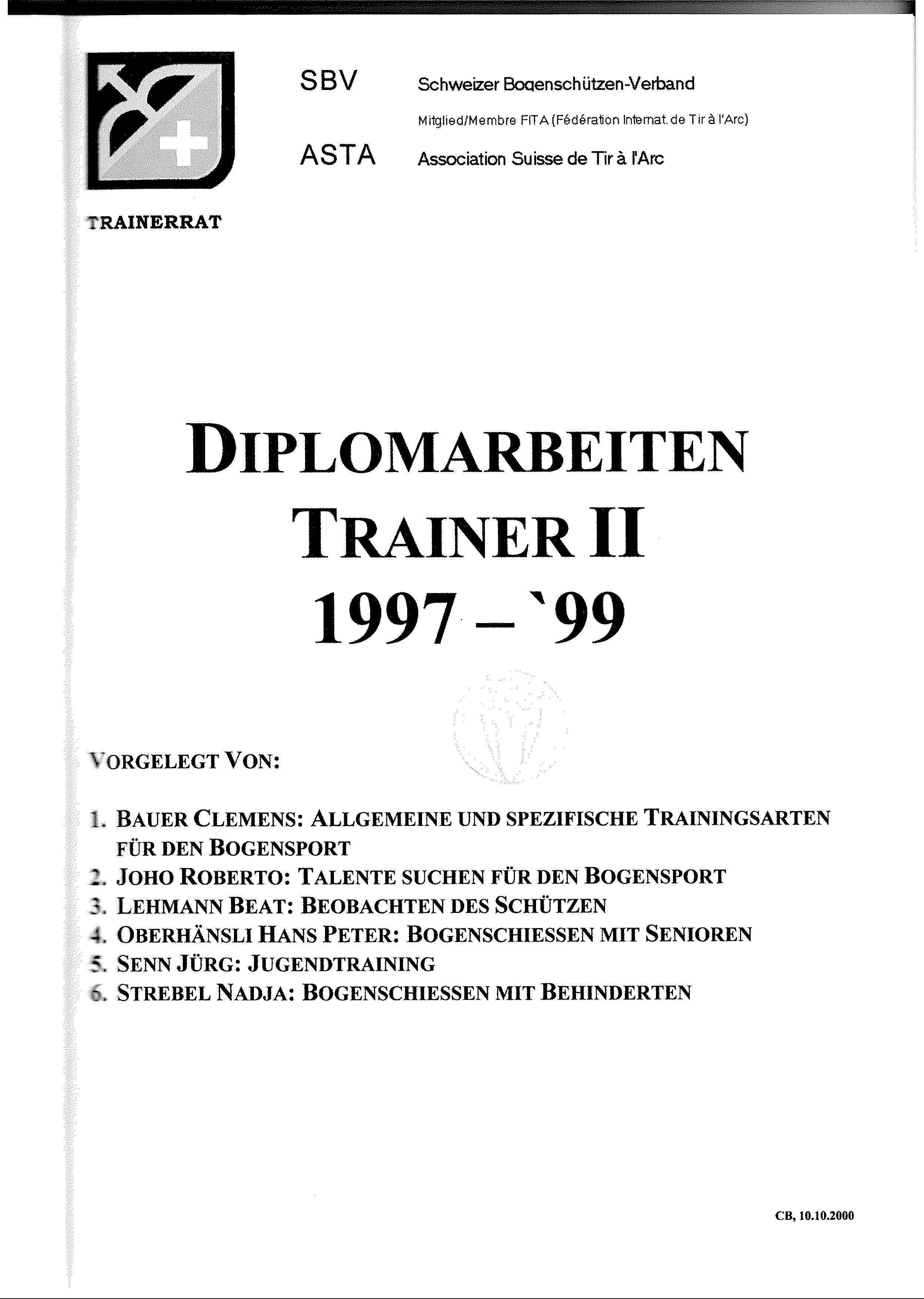 SBV Schweizer Bogenschützen-Verband

Mitglied/Membre FITA (Fédération Internat. de Tir à l'Arc)

ASTA Association Suisse de Tir à l'Arc

TRAINERRAT

DIPLOMARBEITEN
TRAINER II
1997 – `99

VORGELEGT VON:

1. BAUER CLEMENS: ALLGEMEINE UND SPEZIFISCHE TRAININGSARTEN FÜR DEN BOGENSPORT
2. JOHO ROBERTO: TALENTE SUCHEN FÜR DEN BOGENSPORT
3. LEHMANN BEAT: BEOBACHTEN DES SCHÜTZEN
4. OBERHÄNSLI HANS PETER: BOGENSCHIESSEN MIT SENIOREN
5. SENN JÜRG: JUGENDTRAINING
6. STREBEL NADJA: BOGENSCHIESSEN MIT BEHINDERTEN

CB, 10.10.2000